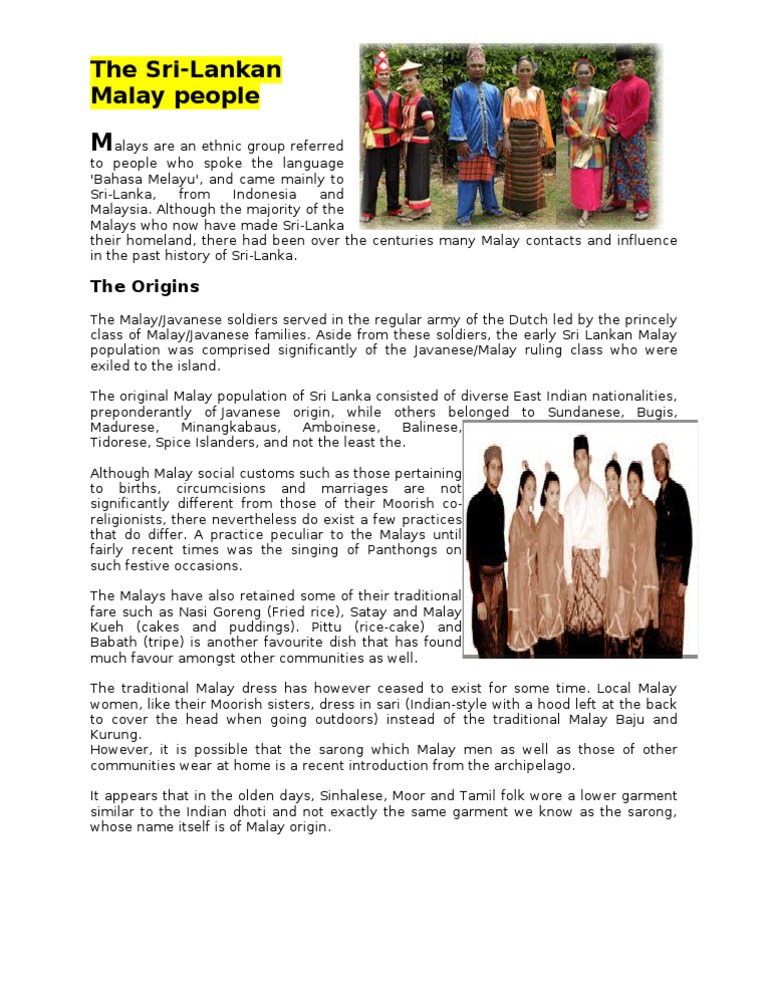 The Sri-Lankan Malay people

Malays are an ethnic group referred to people who spoke the language 'Bahasa Melayu', and came mainly to Sri-Lanka, from Indonesia and Malaysia. Although the majority of the Malays who now have made Sri-Lanka their homeland, there had been over the centuries many Malay contacts and influence in the past history of Sri-Lanka.

The Origins

The Malay/Javanese soldiers served in the regular army of the Dutch led by the princely class of Malay/Javanese families. Aside from these soldiers, the early Sri Lankan Malay population was comprised significantly of the Javanese/Malay ruling class who were exiled to the island.

The original Malay population of Sri Lanka consisted of diverse East Indian nationalities, preponderantly of Javanese origin, while others belonged to Sundanese, Bugis, Madurese, Minangkabaus, Amboinese, Balinese, Tidorese, Spice Islanders, and not the least the.

Although Malay social customs such as those pertaining to births, circumcisions and marriages are not significantly different from those of their Moorish co-religionists, there nevertheless do exist a few practices that do differ. A practice peculiar to the Malays until fairly recent times was the singing of Panthongs on such festive occasions.

The Malays have also retained some of their traditional fare such as Nasi Goreng (Fried rice), Satay and Malay Kueh (cakes and puddings). Pittu (rice-cake) and Babath (tripe) is another favourite dish that has found much favour amongst other communities as well.

The traditional Malay dress has however ceased to exist for some time. Local Malay women, like their Moorish sisters, dress in sari (Indian-style with a hood left at the back to cover the head when going outdoors) instead of the traditional Malay Baju and Kurung.
However, it is possible that the sarong which Malay men as well as those of other communities wear at home is a recent introduction from the archipelago.

It appears that in the olden days, Sinhalese, Moor and Tamil folk wore a lower garment similar to the Indian dhoti and not exactly the same garment we know as the sarong, whose name itself is of Malay origin.